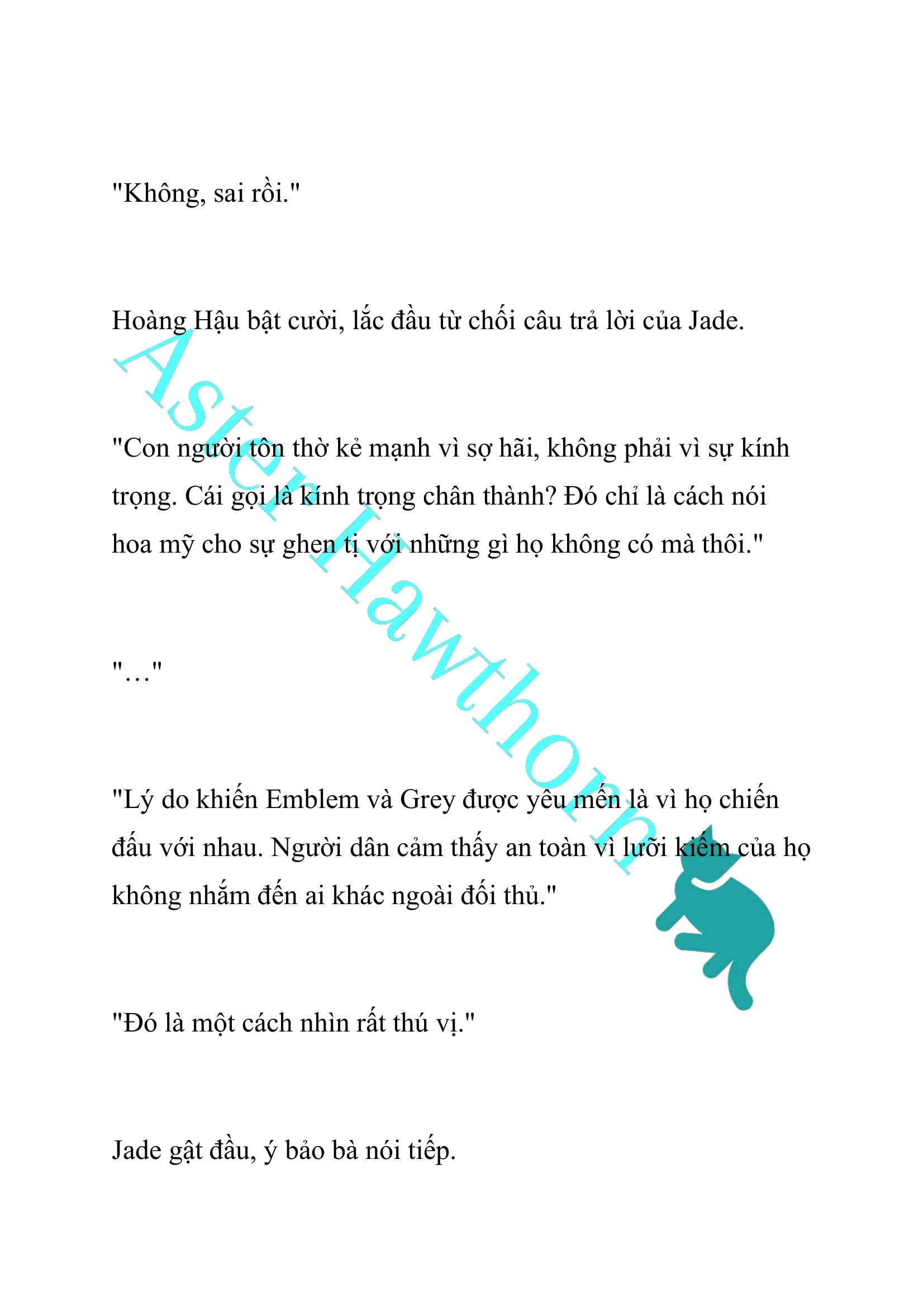 "Không, sai rồi."

Hoàng Hậu bật cười, lắc đầu từ chối câu trả lời của Jade.

"Con người tôn thờ kẻ mạnh vì sợ hãi, không phải vì sự kính trọng. Cái gọi là kính trọng chân thành? Đó chỉ là cách nói hoa mỹ cho sự ghen tị với những gì họ không có mà thôi."

"…"

"Lý do khiến Emblem và Grey được yêu mến là vì họ chiến đấu với nhau. Người dân cảm thấy an toàn vì lưỡi kiếm của họ không nhắm đến ai khác ngoài đối thủ."

"Đó là một cách nhìn rất thú vị."

Jade gật đầu, ý bảo bà nói tiếp.

Aster Hawthorn